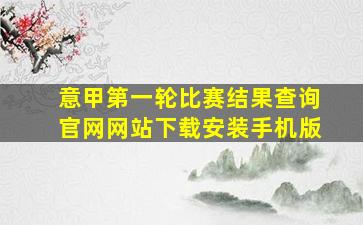 意甲第一轮比赛结果查询
官网网站下载安装手机版